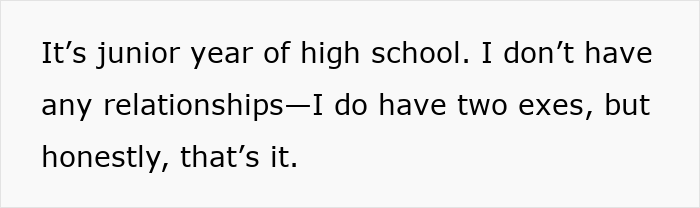 It’s junior year of high school. I don’t have any relationships—I do have two exes, but honestly, that’s it.